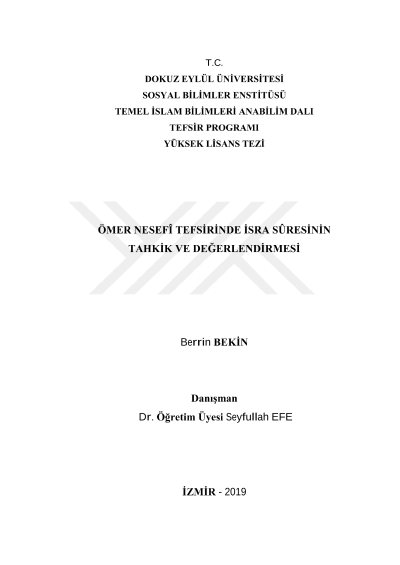 T.C.
DOKUZ EYLÜL ÜNİVERSİTESİ
SOSYAL BİLİMLER ENSTİTÜSÜ
TEMEL İSLAM BİLİMLERİ ANABİLİM DALI
TEFSİR PROGRAMI
YÜKSEK LİSANS TEZİ

ÖMER NESEFÎ TEFSİRİNDE İSRA SÛRESİNİN TAHKİK VE DEĞERLENDİRMESİ

Berrin BEKİN

Danışman
Dr. Öğretim Üyesi Seyfullah EFE

İZMİR - 2019